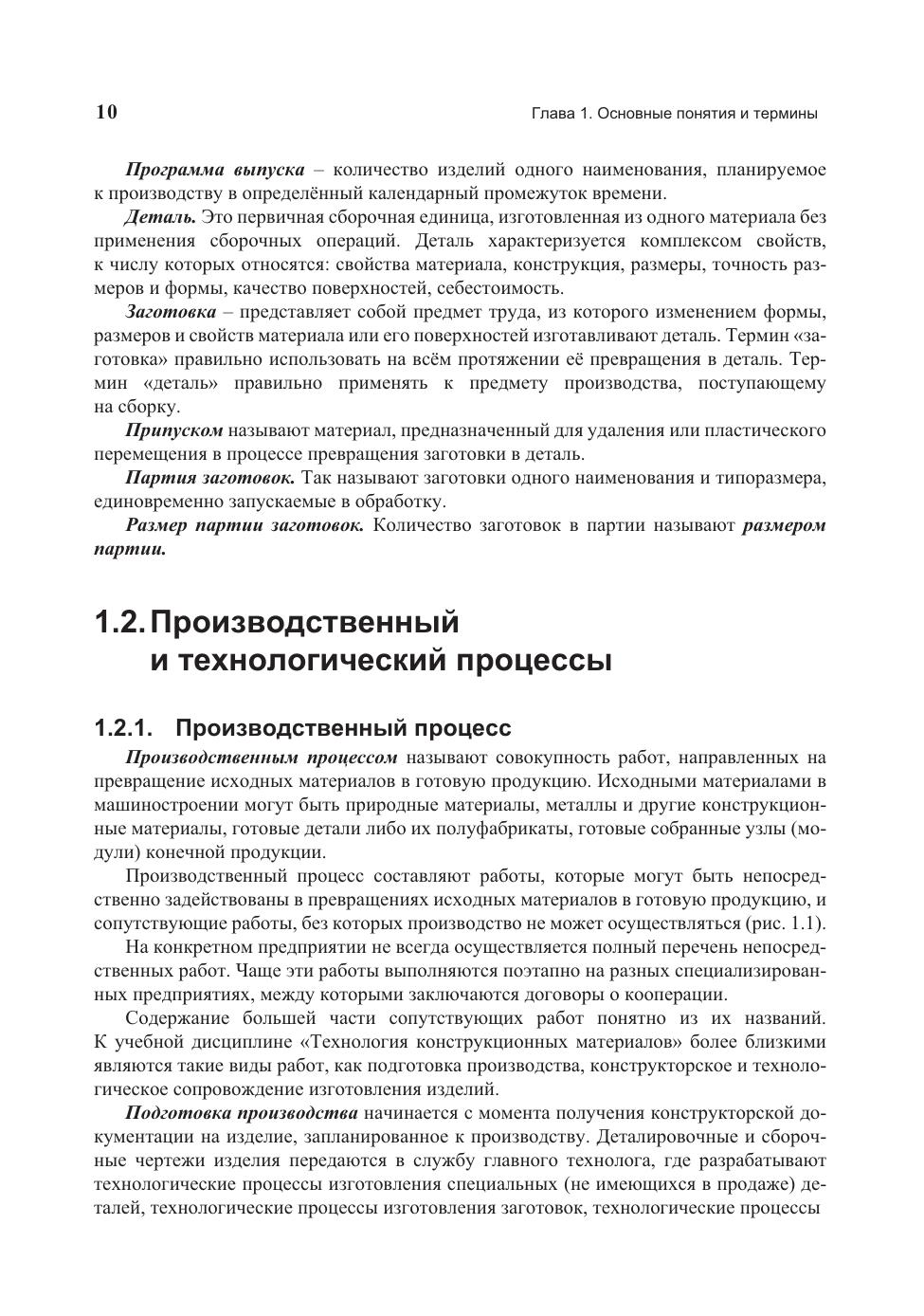 10

Глава 1. Основные понятия и термины

Программа выпуска – количество изделий одного наименования, планируемое к производству в определённый календарный промежуток времени.

Деталь. Это первичная сборочная единица, изготовленная из одного материала без применения сборочных операций. Деталь характеризуется комплексом свойств, к числу которых относятся: свойства материала, конструкция, размеры, точность размеров и формы, качество поверхностей, себестоимость.

Заготовка – представляет собой предмет труда, из которого изменением формы, размеров и свойств материала или его поверхностей изготавливают деталь. Термин «заготовка» правильно использовать на всём протяжении её превращения в деталь. Термин «деталь» правильно применять к предмету производства, поступающему на сборку.

Припуском называют материал, предназначенный для удаления или пластического перемещения в процессе превращения заготовки в деталь.

Партия заготовок. Так называют заготовки одного наименования и типоразмера, единовременно запускаемые в обработку.

Размер партии заготовок. Количество заготовок в партии называют размером партии.

1.2. Производственный и технологический процессы

1.2.1. Производственный процесс

Производственным процессом называют совокупность работ, направленных на превращение исходных материалов в готовую продукцию. Исходными материалами в машиностроении могут быть природные материалы, металлы и другие конструкционные материалы, готовые детали либо их полуфабрикаты, готовые собранные узлы (модули) конечной продукции.

Производственный процесс составляют работы, которые могут быть непосредственно задействованы в превращениях исходных материалов в готовую продукцию, и сопутствующие работы, без которых производство не может осуществляться (рис. 1.1).

На конкретном предприятии не всегда осуществляется полный перечень непосредственных работ. Чаще эти работы выполняются поэтапно на разных специализированных предприятиях, между которыми заключаются договоры о кооперации.

Содержание большей части сопутствующих работ понятно из их названий. К учебной дисциплине «Технология конструкционных материалов» более близкими являются такие виды работ, как подготовка производства, конструкторское и технологическое сопровождение изготовления изделий.

Подготовка производства начинается с момента получения конструкторской документации на изделие, запланированное к производству. Деталировочные и сборочные чертежи изделия передаются в службу главного технолога, где разрабатывают технологические процессы изготовления специальных (не имеющихся в продаже) деталей, технологические процессы изготовления заготовок, технологические процессы